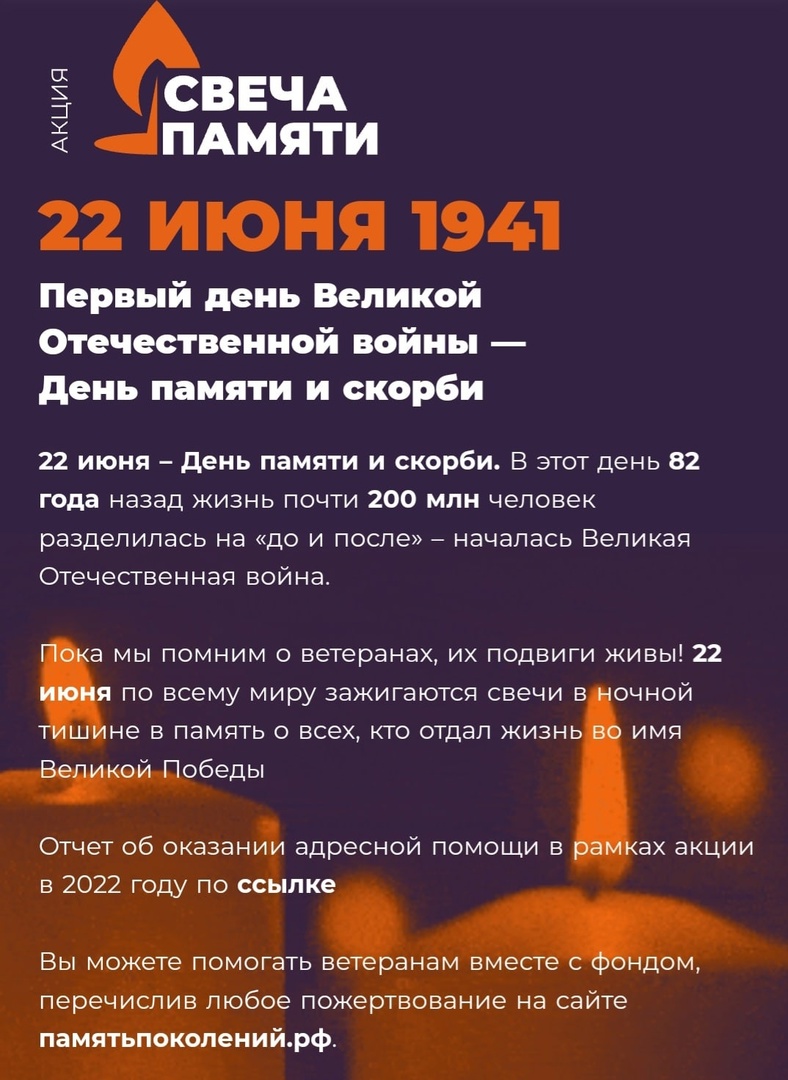 АКЦИЯ
СВЕЧА ПАМЯТИ

22 ИЮНЯ 1941

Первый день Великой Отечественной войны — День памяти и скорби

22 июня – День памяти и скорби. В этот день 82 года назад жизнь почти 200 млн человек разделилась на «до и после» – началась Великая Отечественная война.

Пока мы помним о ветеранах, их подвиги живы! 22 июня по всему миру зажигаются свечи в ночной тишине в память о всех, кто отдал жизнь во имя Великой Победы

Отчет об оказании адресной помощи в рамках акции в 2022 году по ссылке

Вы можете помогать ветеранам вместе с фондом, перечислив любое пожертвование на сайте памятьпоколений.рф.